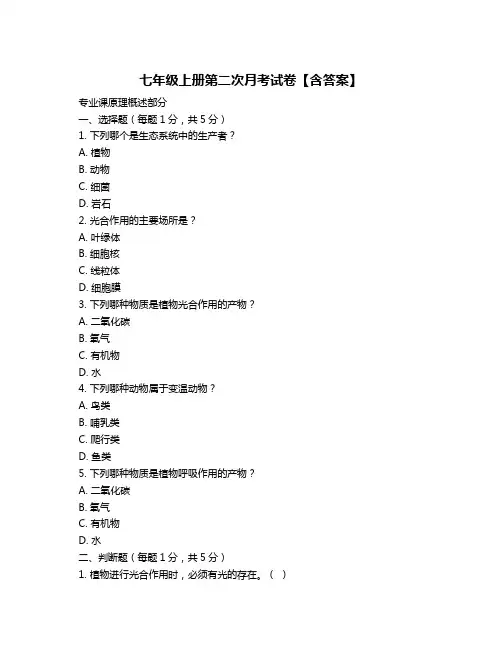 七年级上册第二次月考试卷【含答案】

专业课原理概述部分

一、选择题（每题 1 分，共 5 分）

1. 下列哪个是生态系统中的生产者？

A. 植物

B. 动物

C. 细菌

D. 岩石

2. 光合作用的主要场所是？

A. 叶绿体

B. 细胞核

C. 线粒体

D. 细胞膜

3. 下列哪种物质是植物光合作用的产物？

A. 二氧化碳

B. 氧气

C. 有机物

D. 水

4. 下列哪种动物属于变温动物？

A. 鸟类

B. 哺乳类

C. 爬行类

D. 鱼类

5. 下列哪种物质是植物呼吸作用的产物？

A. 二氧化碳

B. 氧气

C. 有机物

D. 水

二、判断题（每题 1 分，共 5 分）

1. 植物进行光合作用时，必须有光的存在。（ ）